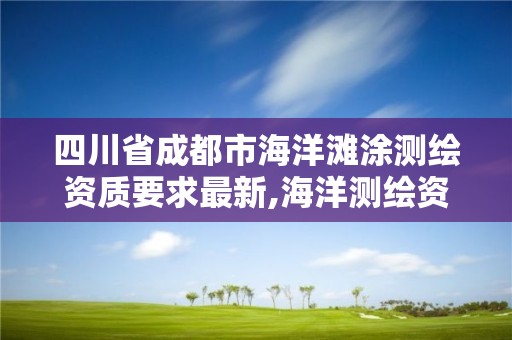 四川省成都市海洋滩涂测绘资质要求最新,海洋测绘资